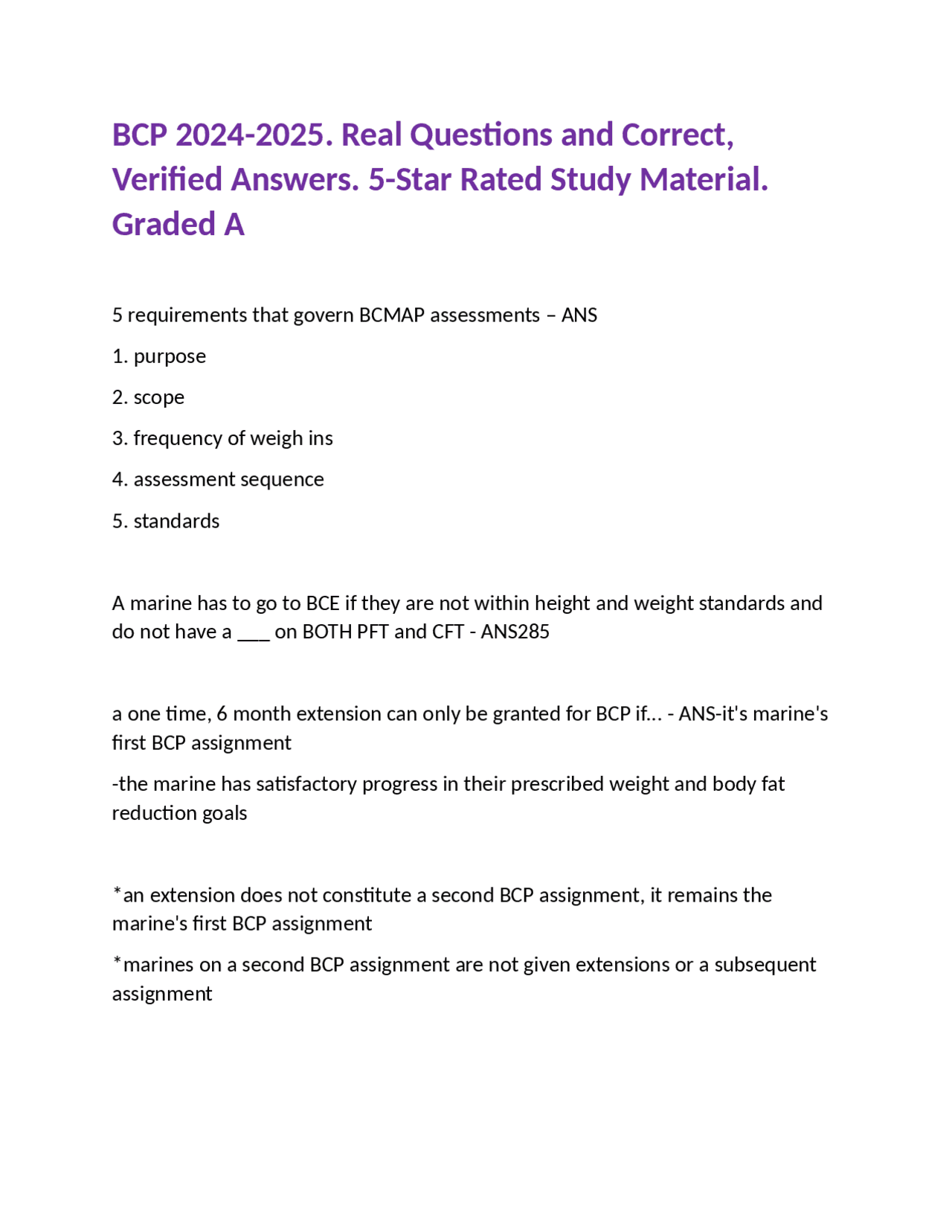 BCP 2024-2025. Real Questions and Correct, Verified Answers. 5-Star Rated Study Material. Graded A

5 requirements that govern BCMAP assessments – ANS

1. purpose

2. scope

3. frequency of weigh ins

4. assessment sequence

5. standards

A marine has to go to BCE if they are not within height and weight standards and do not have a ___ on BOTH PFT and CFT - ANS285

a one time, 6 month extension can only be granted for BCP if... - ANS-it's marine's first BCP assignment

-the marine has satisfactory progress in their prescribed weight and body fat reduction goals

*an extension does not constitute a second BCP assignment, it remains the marine's first BCP assignment

*marines on a second BCP assignment are not given extensions or a subsequent assignment